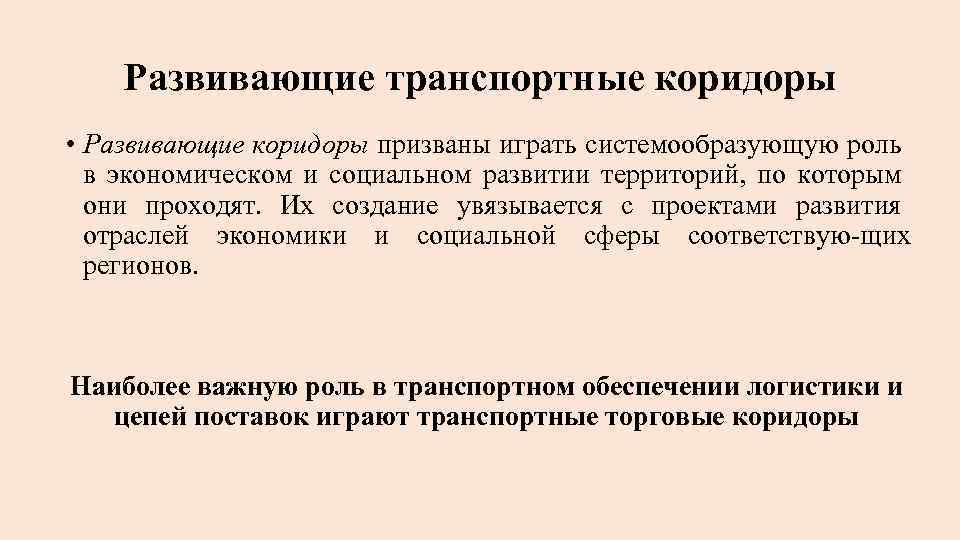 Развивающие транспортные коридоры

• Развивающие коридоры призваны играть системообразующую роль в экономическом и социальном развитии территорий, по которым они проходят. Их создание увязывается с проектами развития отраслей экономики и социальной сферы соответствую-щих регионов.

Наиболее важную роль в транспортном обеспечении логистики и цепей поставок играют транспортные торговые коридоры